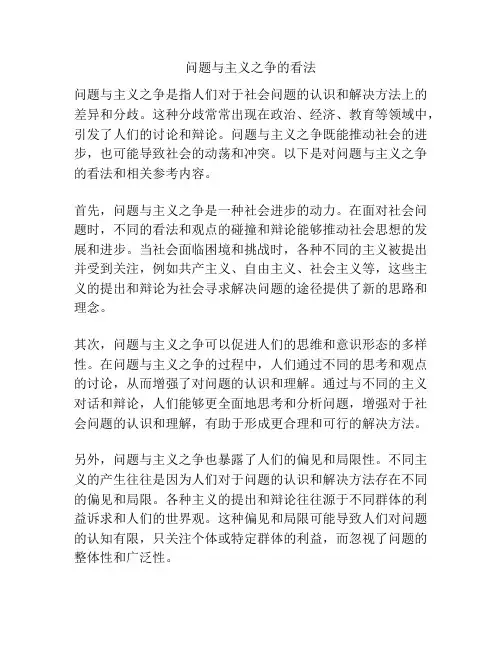 问题与主义之争的看法

问题与主义之争是指人们对于社会问题的认识和解决方法上的差异和分歧。这种分歧常常出现在政治、经济、教育等领域中，引发了人们的讨论和辩论。问题与主义之争既能推动社会的进步，也可能导致社会的动荡和冲突。以下是对问题与主义之争的看法和相关参考内容。

首先，问题与主义之争是一种社会进步的动力。在面对社会问题时，不同的看法和观点的碰撞和辩论能够推动社会思想的发展和进步。当社会面临困境和挑战时，各种不同的主义被提出并受到关注，例如共产主义、自由主义、社会主义等，这些主义的提出和辩论为社会寻求解决问题的途径提供了新的思路和理念。

其次，问题与主义之争可以促进人们的思维和意识形态的多样性。在问题与主义之争的过程中，人们通过不同的思考和观点的讨论，从而增强了对问题的认识和理解。通过与不同的主义对话和辩论，人们能够更全面地思考和分析问题，增强对于社会问题的认识和理解，有助于形成更合理和可行的解决方法。

另外，问题与主义之争也暴露了人们的偏见和局限性。不同主义的产生往往是因为人们对于问题的认识和解决方法存在不同的偏见和局限。各种主义的提出和辩论往往源于不同群体的利益诉求和人们的世界观。这种偏见和局限可能导致人们对问题的认知有限，只关注个体或特定群体的利益，而忽视了问题的整体性和广泛性。